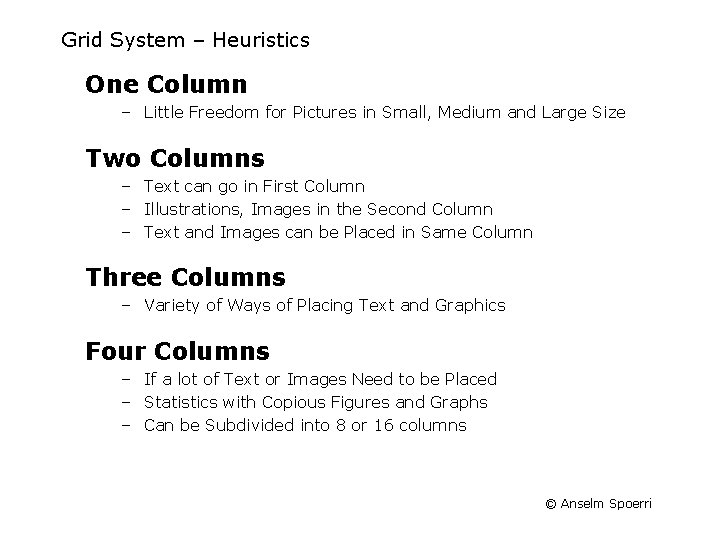 Grid System – Heuristics

One Column
– Little Freedom for Pictures in Small, Medium and Large Size

Two Columns
– Text can go in First Column
– Illustrations, Images in the Second Column
– Text and Images can be Placed in Same Column

Three Columns
– Variety of Ways of Placing Text and Graphics

Four Columns
– If a lot of Text or Images Need to be Placed
– Statistics with Copious Figures and Graphs
– Can be Subdivided into 8 or 16 columns

© Anselm Spoerri